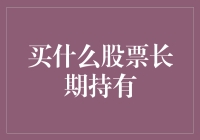 买什么股票长期持有